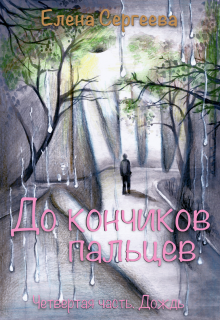 Елена Сергеева

До кончиков пальцев

Четвертая часть. Дождь